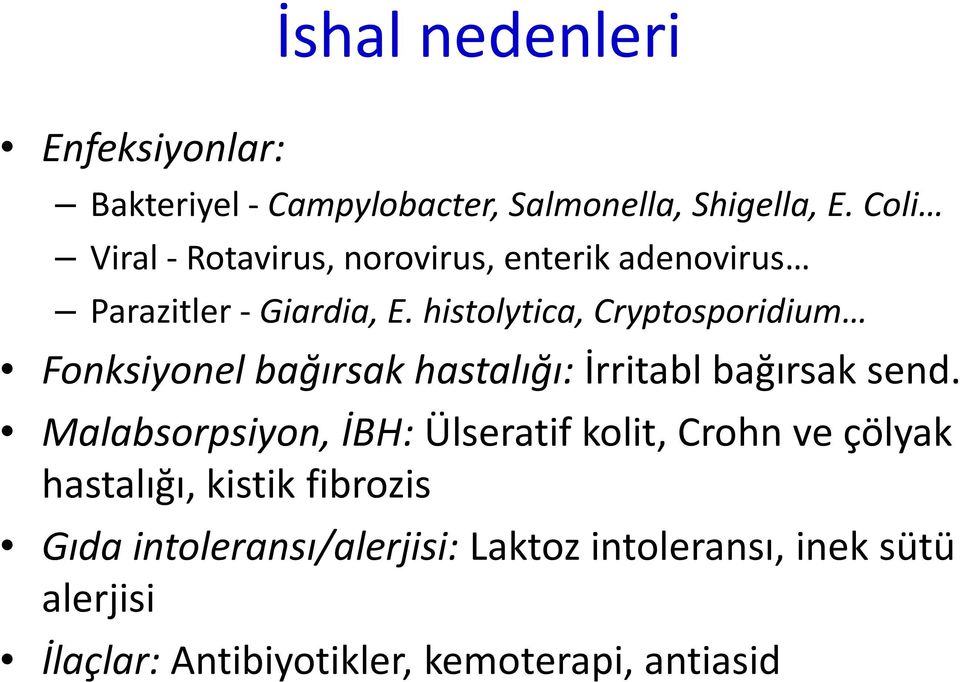 İshal nedenleri

• Enfeksiyonlar:
– Bakteriyel - Campylobacter, Salmonella, Shigella, E. Coli…
– Viral - Rotavirus, norovirus, enterik adenovirus…
– Parazitler - Giardia, E. histolytica, Cryptosporidium…
• Fonksiyonel bağırsak hastalığı: İrritabl bağırsak send.
• Malabsorpsiyon, İBH: Ülseratif kolit, Crohn ve çölyak hastalığı, kistik fibrozis
• Gıda intoleransı/alerjisi: Laktoz intoleransı, inek sütü alerjisi
• İlaçlar: Antibiyotikler, kemoterapi, antiasid